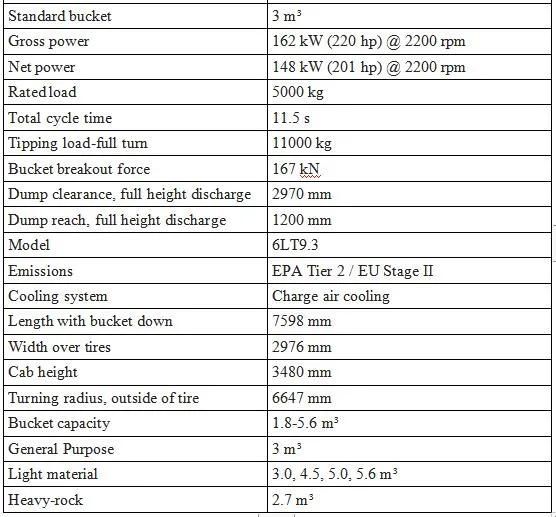 | Standard bucket | 3 m³ |
|---|---|
| Gross power | 162 kW (220 hp) @ 2200 rpm |
| Net power | 148 kW (201 hp) @ 2200 rpm |
| Rated load | 5000 kg |
| Total cycle time | 11.5 s |
| Tipping load-full turn | 11000 kg |
| Bucket breakout force | 167 kN |
| Dump clearance, full height discharge | 2970 mm |
| Dump reach, full height discharge | 1200 mm |
| Model | 6LT9.3 |
| Emissions | EPA Tier 2 / EU Stage II |
| Cooling system | Charge air cooling |
| Length with bucket down | 7598 mm |
| Width over tires | 2976 mm |
| Cab height | 3480 mm |
| Turning radius, outside of tire | 6647 mm |
| Bucket capacity | 1.8-5.6 m³ |
| General Purpose | 3 m³ |
| Light material | 3.0, 4.5, 5.0, 5.6 m³ |
| Heavy-rock | 2.7 m³ |